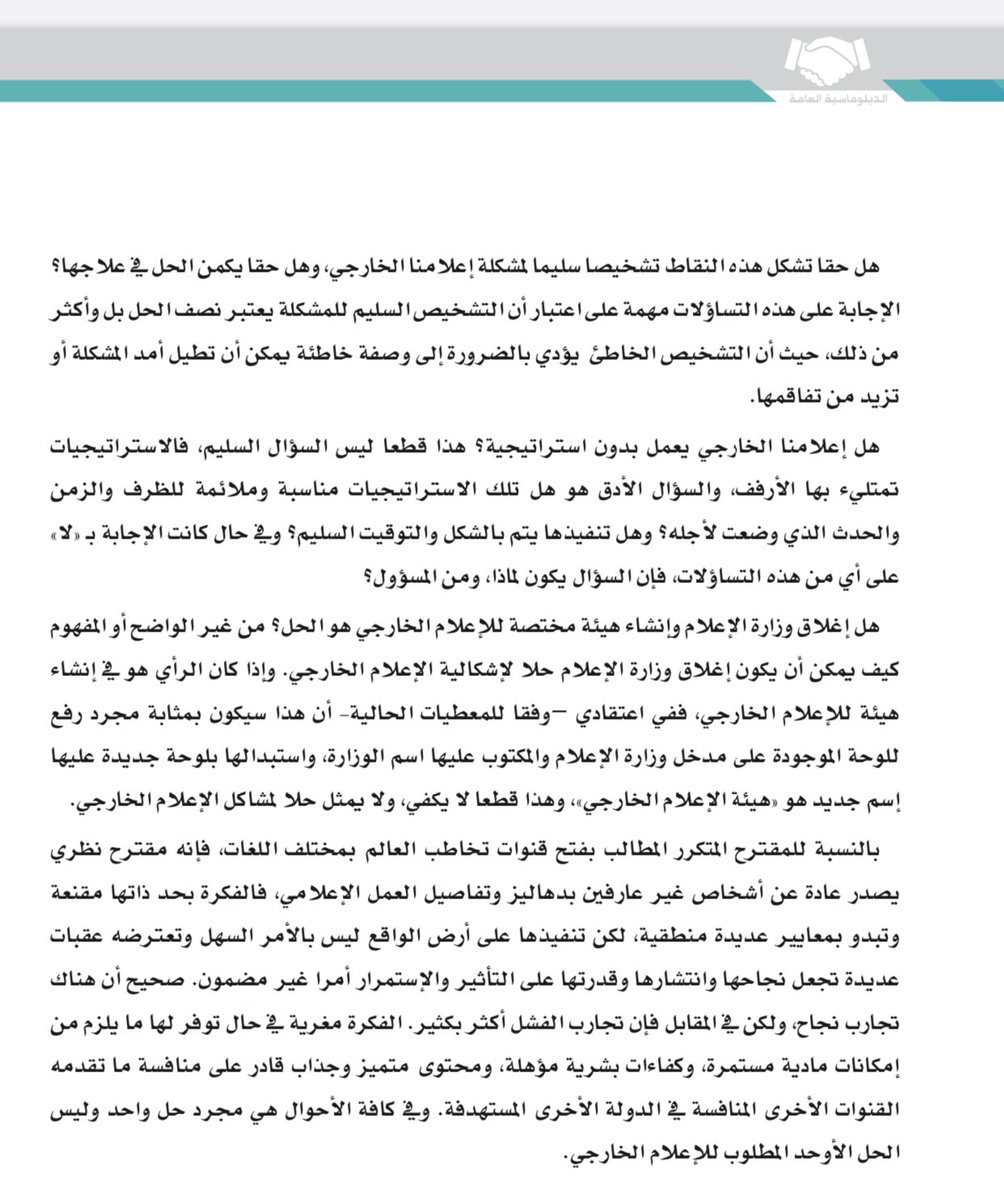 الدبلوماسية العامة

هل حقا تشكل هذه النقاط تشخيصا سليما لمشكلة إعلامنا الخارجي، وهل حقا يكمن الحل في علاجها؟ الإجابة على هذه التساؤلات مهمة على اعتبار أن التشخيص السليم للمشكلة يعتبر نصف الحل بل وأكثر من ذلك، حيث أن التشخيص الخاطئ يؤدي بالضرورة إلى وصفة خاطئة يمكن أن تطيل أمد المشكلة أو تزيد من تفاقمها.

هل إعلامنا الخارجي يعمل بدون استراتيجية؟ هذا قطعا ليس السؤال السليم، فالاستراتيجيات تمتلىء بها الأرفف، والسؤال الأدق هو هل تلك الاستراتيجيات مناسبة وملائمة للظرف والزمن والحدث الذي وضعت لأجله؟ وهل تنفيذها يتم بالشكل والتوقيت السليم؟ وفي حال كانت الإجابة بـ «لا» على أي من هذه التساؤلات، فإن السؤال يكون لماذا، ومن المسؤول؟

هل إغلاق وزارة الإعلام وإنشاء هيئة مختصة للإعلام الخارجي هو الحل؟ من غير الواضح أو المفهوم كيف يمكن أن يكون إغلاق وزارة الإعلام حلا لإشكالية الإعلام الخارجي. وإذا كان الرأي هو في إنشاء هيئة للإعلام الخارجي، ففي اعتقادي –وفقا للمعطيات الحالية- أن هذا سيكون بمثابة مجرد رفع للوحة الموجودة على مدخل وزارة الإعلام والمكتوب عليها اسم الوزارة، واستبدالها بلوحة جديدة عليها إسم جديد هو «هيئة الإعلام الخارجي»، وهذا قطعا لا يكفي، ولا يمثل حلا لمشاكل الإعلام الخارجي.

بالنسبة للمقترح المتكرر المطالب بفتح قنوات تخاطب العالم بمختلف اللغات، فإنه مقترح نظري يصدر عادة عن أشخاص غير عارفين بدهاليز وتفاصيل العمل الإعلامي، فالفكرة بحد ذاتها مقنعة وتبدو بمعايير عديدة منطقية، لكن تنفيذها على أرض الواقع ليس بالأمر السهل وتعترضه عقبات عديدة تجعل نجاحها وانتشارها وقدرتها على التأثير والإستمرار أمرا غير مضمون. صحيح أن هناك تجارب نجاح، ولكن في المقابل فإن تجارب الفشل أكثر بكثير. الفكرة مغرية في حال توفر لها ما يلزم من إمكانات مادية مستمرة، وكفاءات بشرية مؤهلة، ومحتوى متميز وجذاب قادر على منافسة ما تقدمه القنوات الأخرى المنافسة في الدولة الأخرى المستهدفة. وفي كافة الأحوال هي مجرد حل واحد وليس الحل الأوحد المطلوب للإعلام الخارجي.